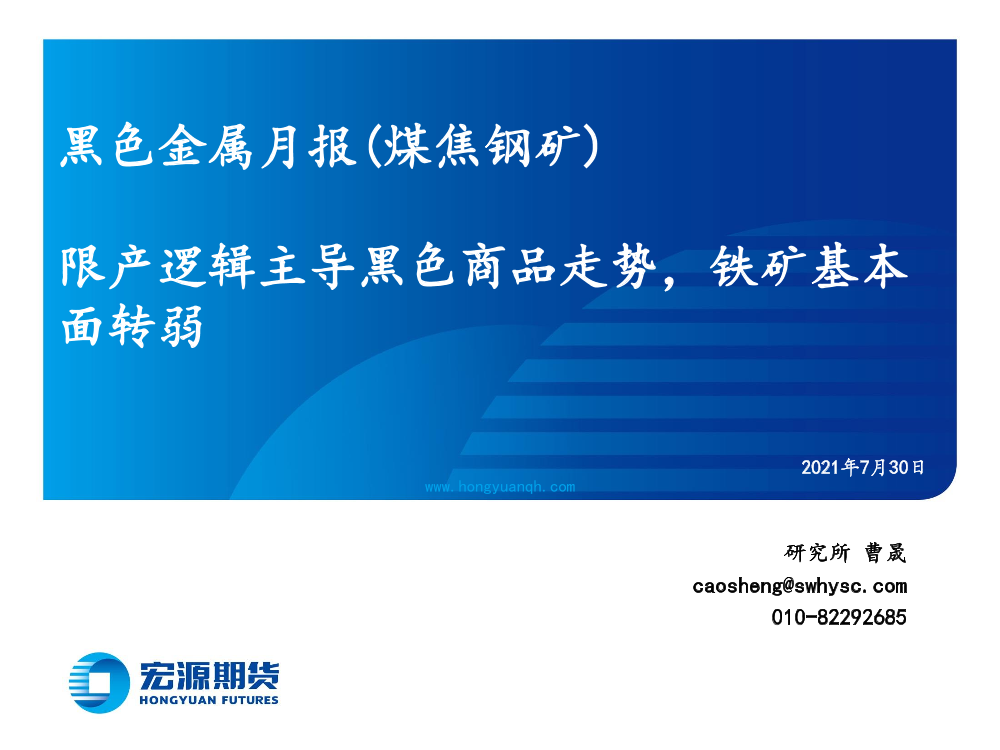 黑色金属月报(煤焦钢矿)

限产逻辑主导黑色商品走势，铁矿基本面转弱

2021年7月30日

www.hongyuanqh.com

研究所 曹晟
caosheng@swhysc.com
010-82292685

宏源期货
HONGYUAN FUTURES